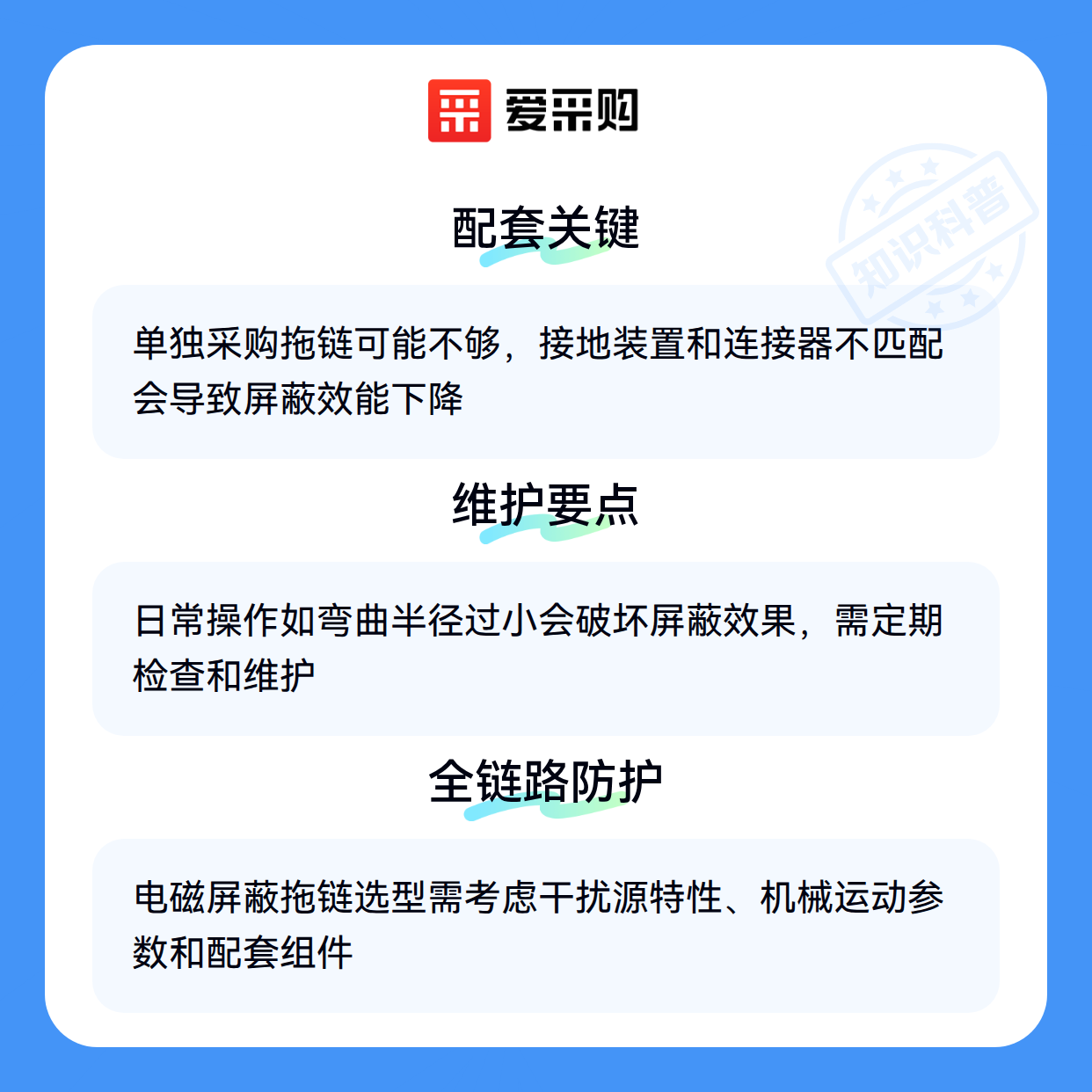 爱采购

配套关键

单独采购拖链可能不够，接地装置和连接器不匹配会导致屏蔽效能下降

维护要点

日常操作如弯曲半径过小会破坏屏蔽效果，需定期检查和维护

全链路防护

电磁屏蔽拖链选型需考虑干扰源特性、机械运动参数和配套组件

知识科普